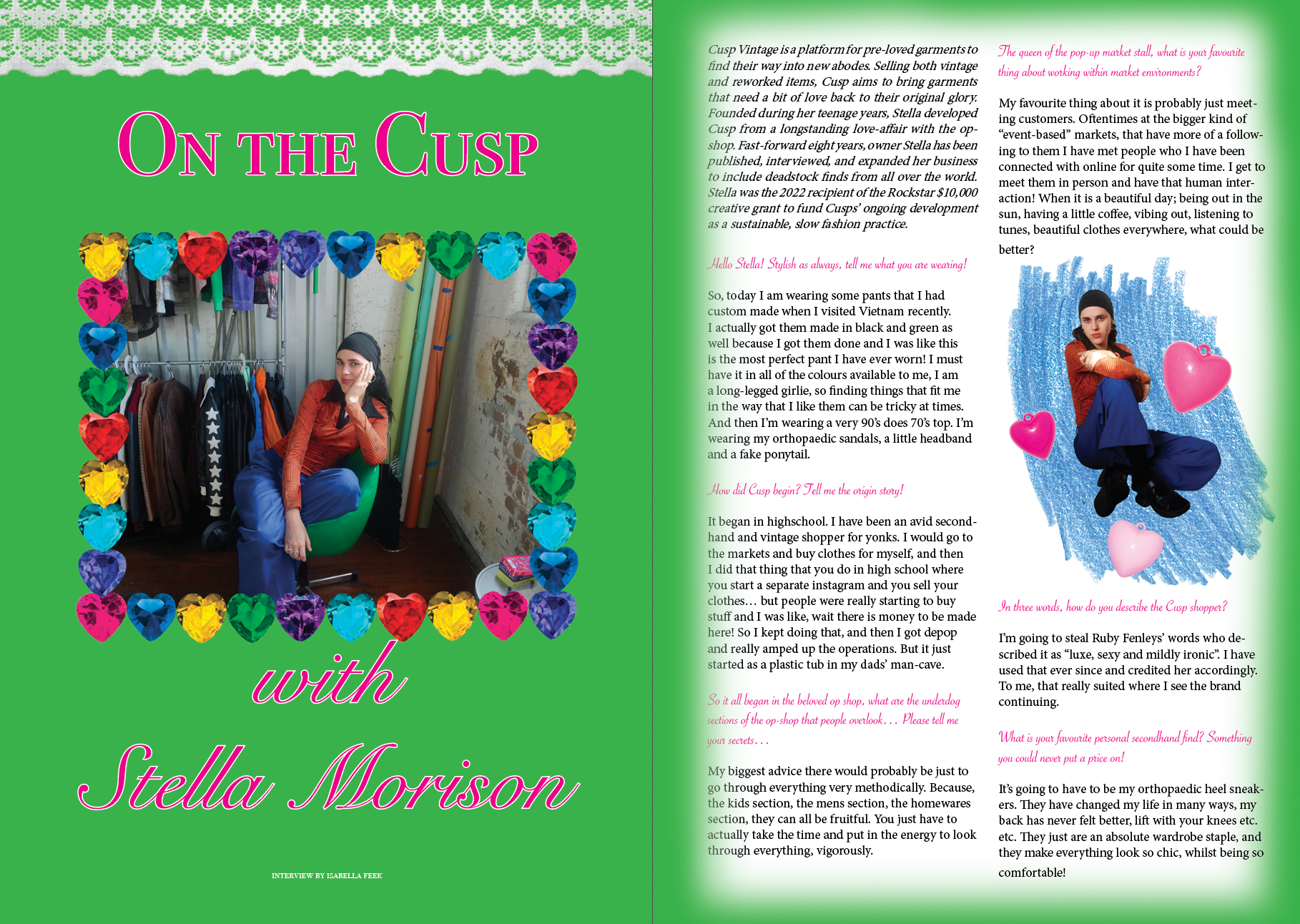 ON THE CUSP

with

Stella Morison

INTERVIEW BY ISABELLA FEEK

Cusp Vintage is a platform for pre-loved garments to find their way into new abodes. Selling both vintage and reworked items, Cusp aims to bring garments that need a bit of love back to their original glory. Founded during her teenage years, Stella developed Cusp from a longstanding love-affair with the op-shop. Fast-forward eight years, owner Stella has been published, interviewed, and expanded her business to include deadstock finds from all over the world. Stella was the 2022 recipient of the Rockstar $10,000 creative grant to fund Cusps' ongoing development as a sustainable, slow fashion practice.

Hello Stella! Stylish as always, tell me what you are wearing!

So, today I am wearing some pants that I had custom made when I visited Vietnam recently. I actually got them made in black and green as well because I got them done and I was like this is the most perfect pant I have ever worn! I must have it in all of the colours available to me, I am a long-legged girlie, so finding things that fit me in the way that I like them can be tricky at times. And then I'm wearing a very 90's does 70's top. I'm wearing my orthopaedic sandals, a little headband and a fake ponytail.

How did Cusp begin? Tell me the origin story!

It began in highschool. I have been an avid second-hand and vintage shopper for yonks. I would go to the markets and buy clothes for myself, and then I did that thing that you do in high school where you start a separate instagram and you sell your clothes… but people were really starting to buy stuff and I was like, wait there is money to be made here! So I kept doing that, and then I got depop and really amped up the operations. But it just started as a plastic tub in my dads' man-cave.

So it all began in the beloved op shop, what are the underdog sections of the op-shop that people overlook… Please tell me your secrets…

My biggest advice there would probably be just to go through everything very methodically. Because, the kids section, the mens section, the homewares section, they can all be fruitful. You just have to actually take the time and put in the energy to look through everything, vigorously.

The queen of the pop-up market stall, what is your favourite thing about working within market environments?

My favourite thing about it is probably just meeting customers. Oftentimes at the bigger kind of "event-based" markets, that have more of a following to them I have met people who I have been connected with online for quite some time. I get to meet them in person and have that human interaction! When it is a beautiful day; being out in the sun, having a little coffee, vibing out, listening to tunes, beautiful clothes everywhere, what could be better?

In three words, how do you describe the Cusp shopper?

I'm going to steal Ruby Fenleys' words who described it as "luxe, sexy and mildly ironic". I have used that ever since and credited her accordingly. To me, that really suited where I see the brand continuing.

What is your favourite personal secondhand find? Something you could never put a price on!

It's going to have to be my orthopaedic heel sneakers. They have changed my life in many ways, my back has never felt better, lift with your knees etc. etc. They just are an absolute wardrobe staple, and they make everything look so chic, whilst being so comfortable!